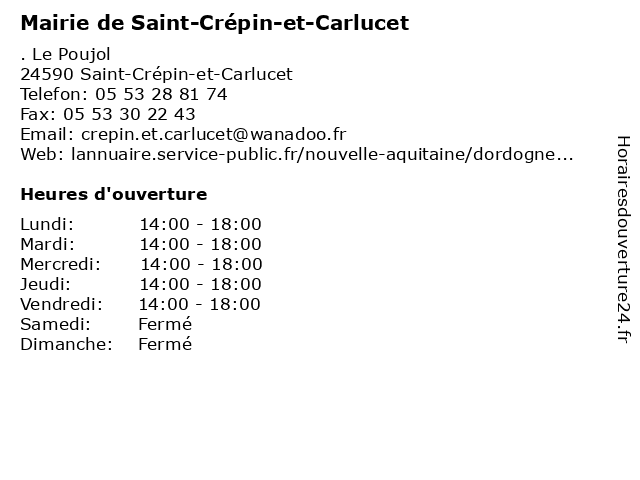 Mairie de Saint-Crépin-et-Carlucet

. Le Poujol
24590 Saint-Crépin-et-Carlucet
Telefon: 05 53 28 81 74
Fax: 05 53 30 22 43
Email: crepin.et.carlucet@wanadoo.fr
Web: lannuaire.service-public.fr/nouvelle-aquitaine/dordogne...

Heures d'ouverture

| | |
|---|---|
| Lundi: | 14:00 - 18:00 |
| Mardi: | 14:00 - 18:00 |
| Mercredi: | 14:00 - 18:00 |
| Jeudi: | 14:00 - 18:00 |
| Vendredi: | 14:00 - 18:00 |
| Samedi: | Fermé |
| Dimanche: | Fermé |

Horairesdouverture24.fr